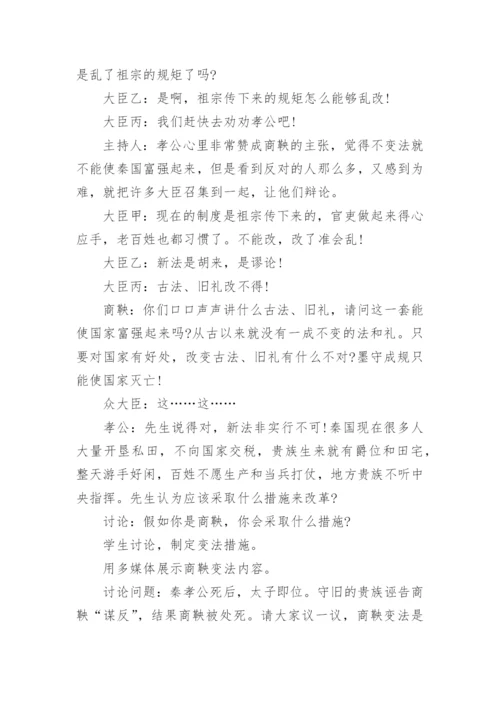 是乱了祖宗的规矩了吗?

大臣乙：是啊，祖宗传下来的规矩怎么能够乱改!

大臣丙：我们赶快去劝劝孝公吧!

主持人：孝公心里非常赞成商鞅的主张，觉得不变法就不能使秦国富强起来，但是看到反对的人那么多，又感到为难，就把许多大臣召集到一起，让他们辩论。

大臣甲：现在的制度是祖宗传下来的，官吏做起来得心应手，老百姓也都习惯了。不能改，改了准会乱!

大臣乙：新法是胡来，是谬论!

大臣丙：古法、旧礼改不得!

商鞅：你们口口声声讲什么古法、旧礼，请问这一套能使国家富强起来吗?从古以来就没有一成不变的法和礼。只要对国家有好处，改变古法、旧礼有什么不对?墨守成规只能使国家灭亡!

众大臣：这……这……

孝公：先生说得对，新法非实行不可!秦国现在很多人大量开垦私田，不向国家交税，贵族生来就有爵位和田宅，整天游手好闲，百姓不愿生产和当兵打仗，地方贵族不听中央指挥。先生认为应该采取什么措施来改革?

讨论：假如你是商鞅，你会采取什么措施?

学生讨论，制定变法措施。

用多媒体展示商鞅变法内容。

讨论问题：秦孝公死后，太子即位。守旧的贵族诬告商鞅“谋反”，结果商鞅被处死。请大家议一议，商鞅变法是